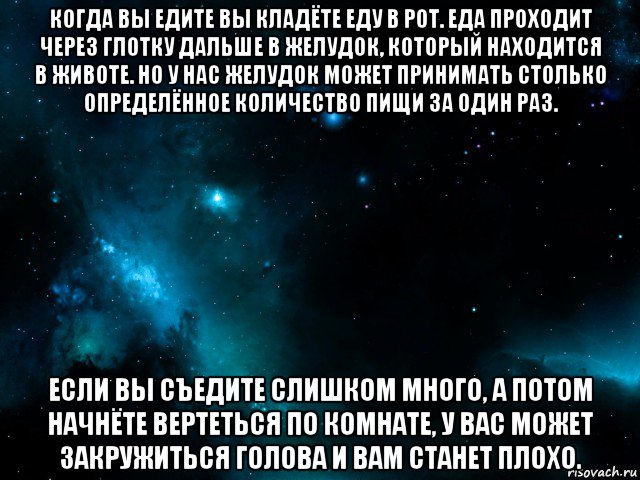 КОГДА ВЫ ЕДИТЕ ВЫ КЛАДЁТЕ ЕДУ В РОТ. ЕДА ПРОХОДИТ ЧЕРЕЗ ГЛОТКУ ДАЛЬШЕ В ЖЕЛУДОК, КОТОРЫЙ НАХОДИТСЯ В ЖИВОТЕ. НО У НАС ЖЕЛУДОК МОЖЕТ ПРИНИМАТЬ СТОЛЬКО ОПРЕДЕЛЁННОЕ КОЛИЧЕСТВО ПИЩИ ЗА ОДИН РАЗ.

ЕСЛИ ВЫ СЪЕДИТЕ СЛИШКОМ МНОГО, А ПОТОМ НАЧНЁТЕ ВЕРТЕТЬСЯ ПО КОМНАТЕ, У ВАС МОЖЕТ ЗАКРУЖИТЬСЯ ГОЛОВА И ВАМ СТАНЕТ ПЛОХО.

risovach.ru